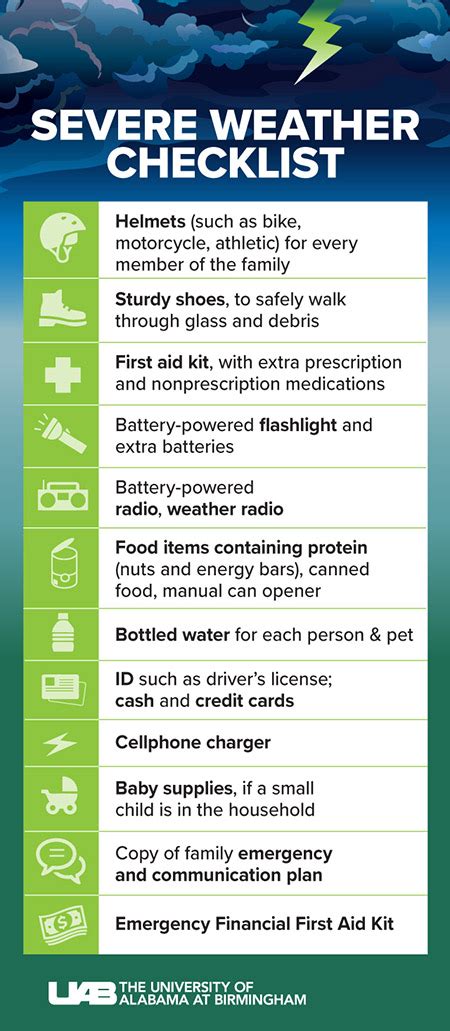 SEVERE WEATHER CHECKLIST

Helmets (such as bike, motorcycle, athletic) for every member of the family

Sturdy shoes, to safely walk through glass and debris

First aid kit, with extra prescription and nonprescription medications

Battery-powered flashlight and extra batteries

Battery-powered radio, weather radio

Food items containing protein (nuts and energy bars), canned food, manual can opener

Bottled water for each person & pet

ID such as driver's license; cash and credit cards

Cellphone charger

Baby supplies, if a small child is in the household

Copy of family emergency and communication plan

Emergency Financial First Aid Kit

UAB THE UNIVERSITY OF ALABAMA AT BIRMINGHAM